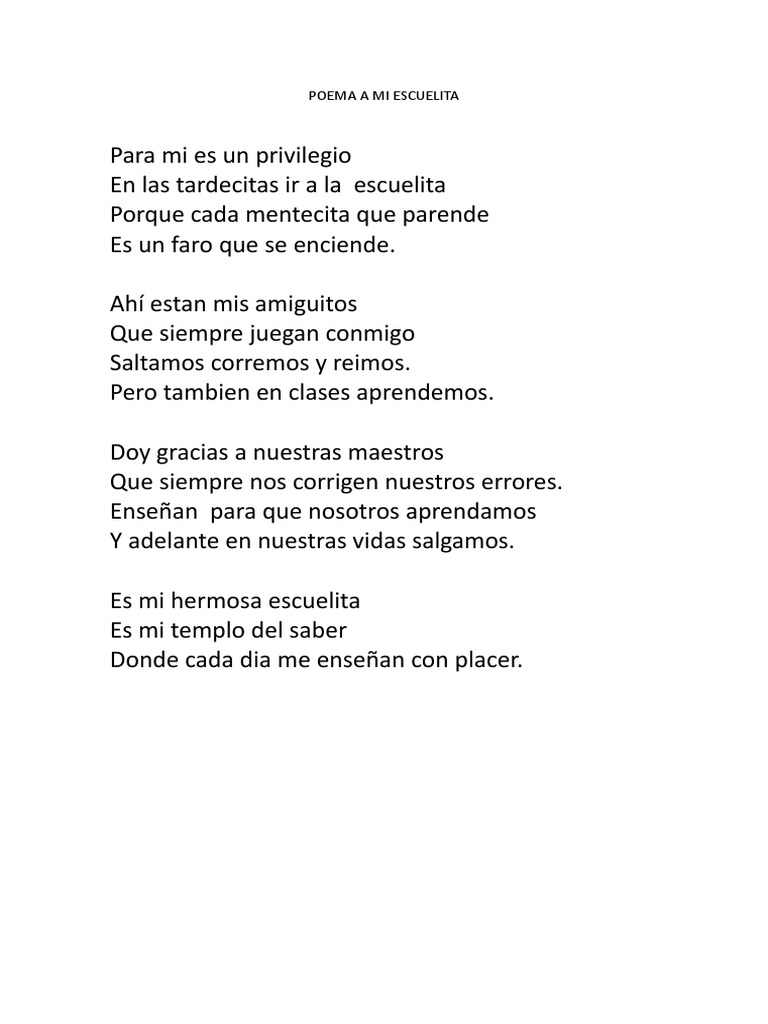 POEMA A MI ESCUELITA

Para mi es un privilegio
En las tardecitas ir a la escuelita
Porque cada mentecita que parende
Es un faro que se enciende.

Ahí estan mis amiguitos
Que siempre juegan conmigo
Saltamos corremos y reimos.
Pero tambien en clases aprendemos.

Doy gracias a nuestras maestros
Que siempre nos corrigen nuestros errores.
Enseñan para que nosotros aprendamos
Y adelante en nuestras vidas salgamos.

Es mi hermosa escuelita
Es mi templo del saber
Donde cada dia me enseñan con placer.